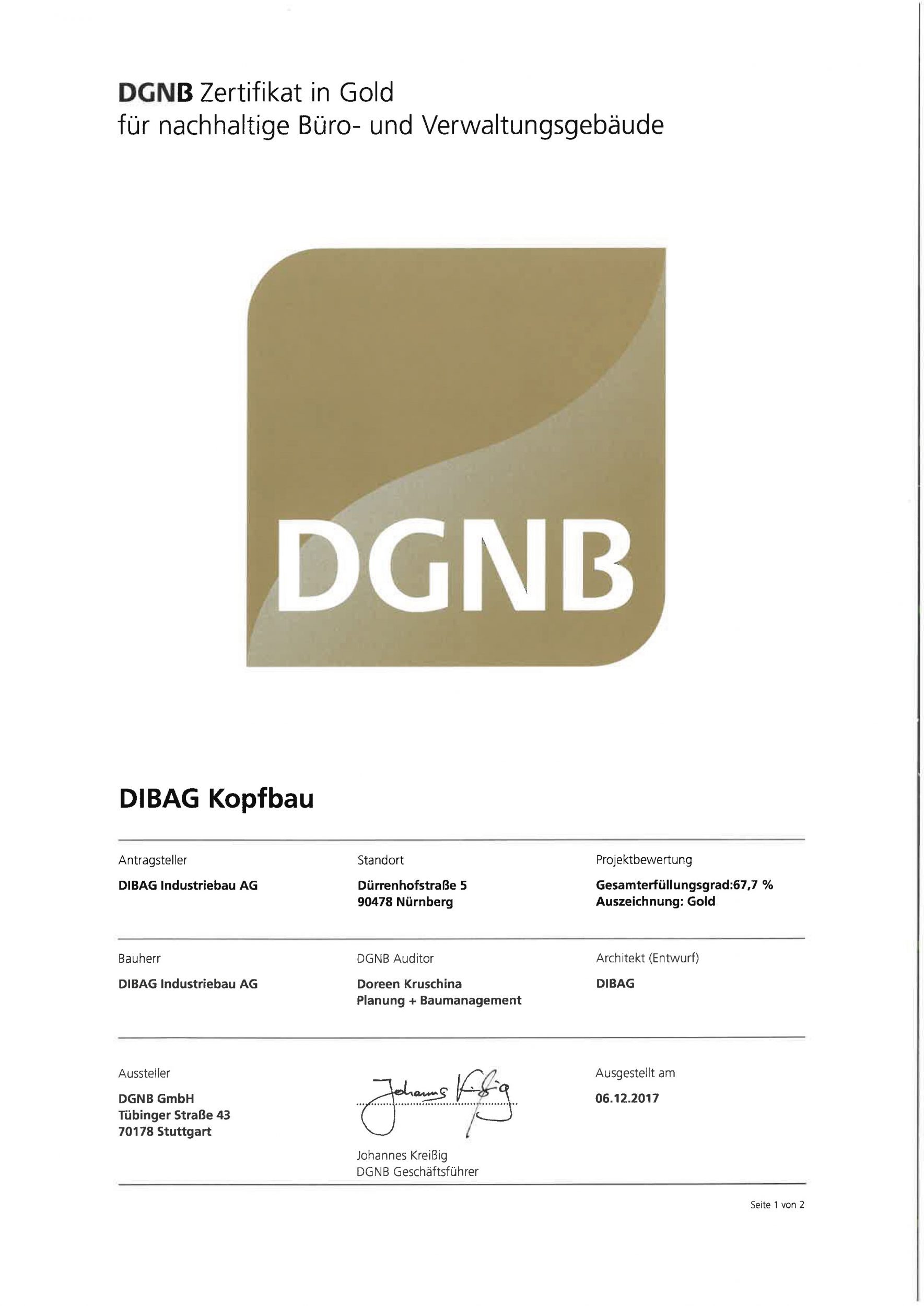 DGNB Zertifikat in Gold
für nachhaltige Büro- und Verwaltungsgebäude

DGNB

DIBAG Kopfbau

Antragsteller
DIBAG Industriebau AG

Standort
Dürrenhofstraße 5
90478 Nürnberg

Projektbewertung
Gesamterfüllungsgrad:67,7 %
Auszeichnung: Gold

Bauherr
DIBAG Industriebau AG

DGNB Auditor
Doreen Kruschina
Planung + Baumanagement

Architekt (Entwurf)
DIBAG

Aussteller
DGNB GmbH
Tübinger Straße 43
70178 Stuttgart

Johannes Kreißig

Johannes Kreißig
DGNB Geschäftsführer

Ausgestellt am
06.12.2017

Seite 1 von 2